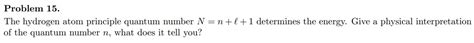 **Problem 15.**

The hydrogen atom principle quantum number $N = n + \ell + 1$ determines the energy. Give a physical interpretation of the quantum number $n$, what does it tell you?